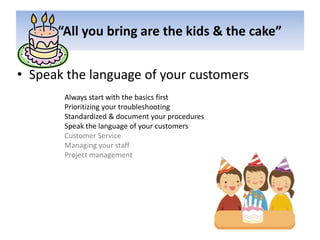 “All you bring are the kids & the cake”

• Speak the language of your customers

Always start with the basics first
Prioritizing your troubleshooting
Standardized & document your procedures
Speak the language of your customers
Customer Service
Managing your staff
Project management